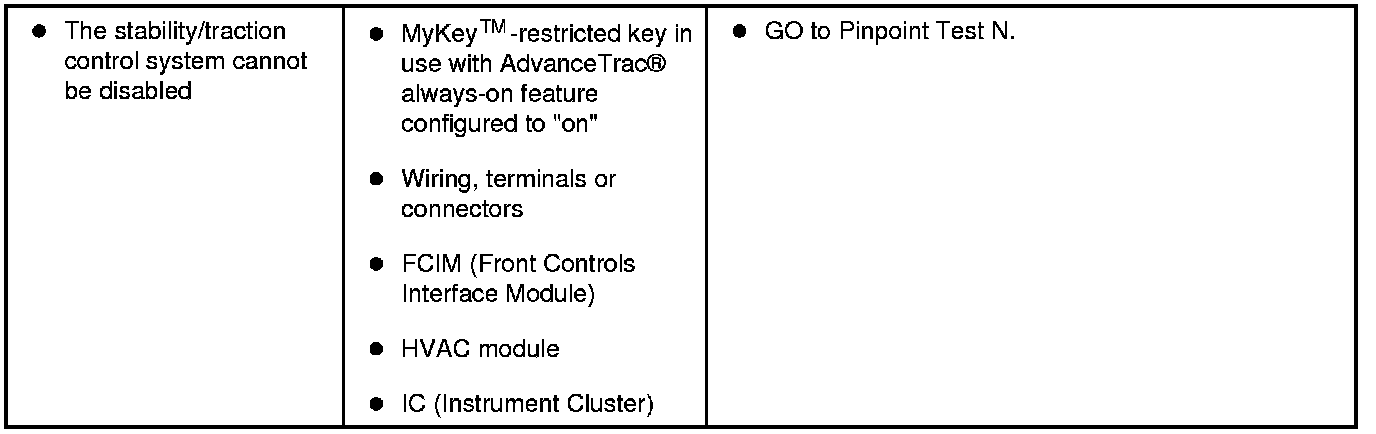 | • The stability/traction control system cannot be disabled | • MyKey™-restricted key in use with AdvanceTrac® always-on feature configured to "on" • Wiring, terminals or connectors • FCIM (Front Controls Interface Module) • HVAC module • IC (Instrument Cluster) | • GO to Pinpoint Test N. |
|---|---|---|